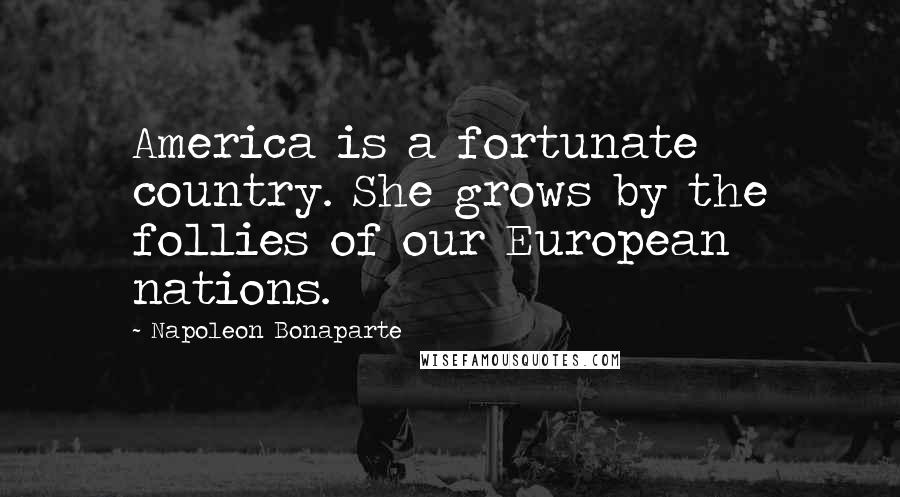 America is a fortunate country. She grows by the follies of our European nations.

~ Napoleon Bonaparte

WISEFAMOUSQUOTES.COM